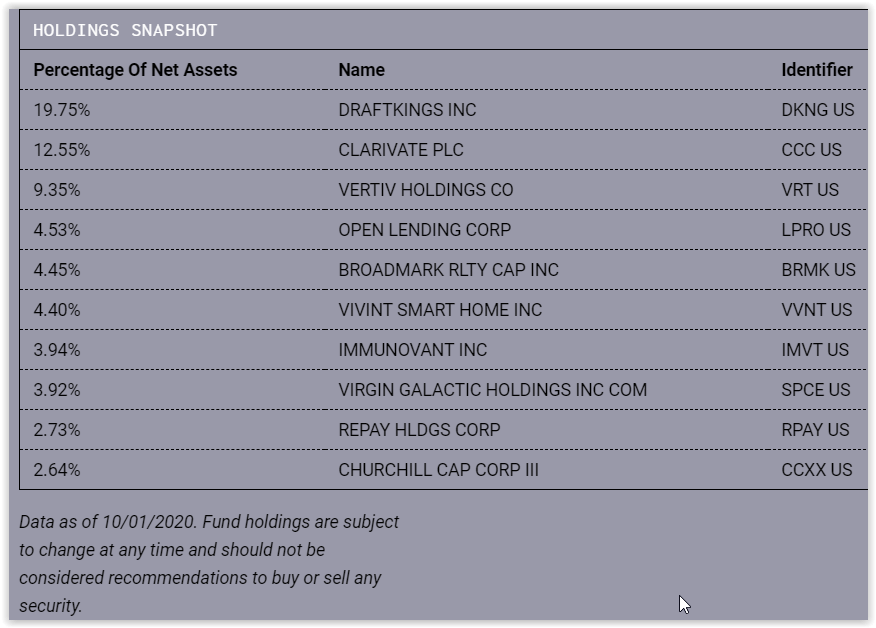 HOLDINGS SNAPSHOT

| Percentage Of Net Assets | Name | Identifier |
|---|---|---|
| 19.75% | DRAFTKINGS INC | DKNG US |
| 12.55% | CLARIVATE PLC | CCC US |
| 9.35% | VERTIV HOLDINGS CO | VRT US |
| 4.53% | OPEN LENDING CORP | LPRO US |
| 4.45% | BROADMARK RLTY CAP INC | BRMK US |
| 4.40% | VIVINT SMART HOME INC | VVNT US |
| 3.94% | IMMUNOVANT INC | IMVT US |
| 3.92% | VIRGIN GALACTIC HOLDINGS INC COM | SPCE US |
| 2.73% | REPAY HLDGS CORP | RPAY US |
| 2.64% | CHURCHILL CAP CORP III | CCXX US |

Data as of 10/01/2020. Fund holdings are subject to change at any time and should not be considered recommendations to buy or sell any security.